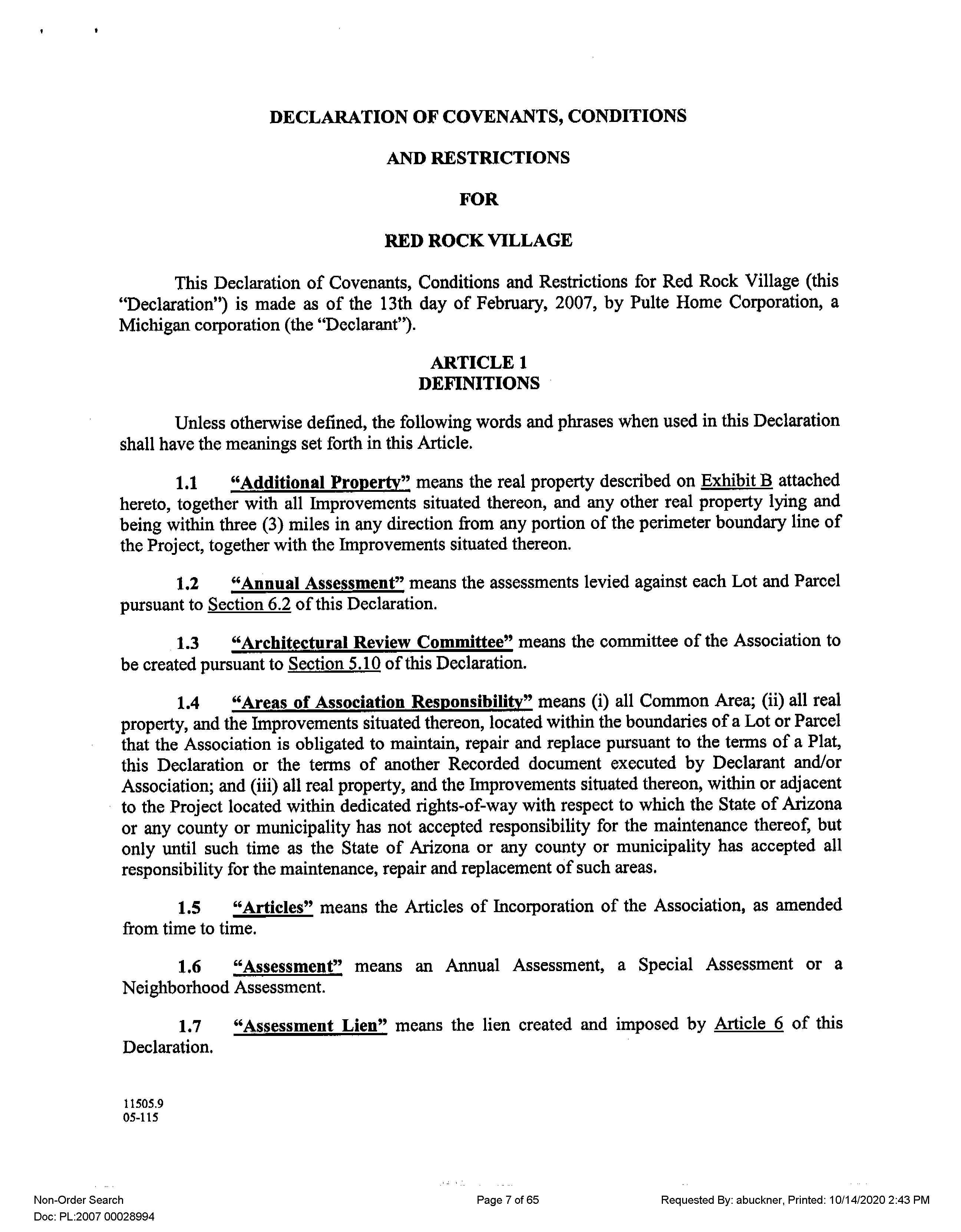 DECLARATION OF COVENANTS, CONDITIONS

AND RESTRICTIONS

FOR

RED ROCK VILLAGE

This Declaration of Covenants, Conditions and Restrictions for Red Rock Village (this "Declaration") is made as of the 13th day of February, 2007, by Pulte Home Corporation, a Michigan corporation (the "Declarant").

ARTICLE 1
DEFINITIONS

Unless otherwise defined, the following words and phrases when used in this Declaration shall have the meanings set forth in this Article.

1.1 "Additional Property" means the real property described on Exhibit B attached hereto, together with all Improvements situated thereon, and any other real property lying and being within three (3) miles in any direction from any portion of the perimeter boundary line of the Project, together with the Improvements situated thereon.

1.2 "Annual Assessment" means the assessments levied against each Lot and Parcel pursuant to Section 6.2 of this Declaration.

1.3 "Architectural Review Committee" means the committee of the Association to be created pursuant to Section 5.10 of this Declaration.

1.4 "Areas of Association Responsibility" means (i) all Common Area; (ii) all real property, and the Improvements situated thereon, located within the boundaries of a Lot or Parcel that the Association is obligated to maintain, repair and replace pursuant to the terms of a Plat, this Declaration or the terms of another Recorded document executed by Declarant and/or Association; and (iii) all real property, and the Improvements situated thereon, within or adjacent to the Project located within dedicated rights-of-way with respect to which the State of Arizona or any county or municipality has not accepted responsibility for the maintenance thereof, but only until such time as the State of Arizona or any county or municipality has accepted all responsibility for the maintenance, repair and replacement of such areas.

1.5 "Articles" means the Articles of Incorporation of the Association, as amended from time to time.

1.6 "Assessment" means an Annual Assessment, a Special Assessment or a Neighborhood Assessment.

1.7 "Assessment Lien" means the lien created and imposed by Article 6 of this Declaration.

11505.9
05-115

Non-Order Search
Doc: PL:2007 00028994

Page 7 of 65

Requested By: abuckner, Printed: 10/14/2020 2:43 PM